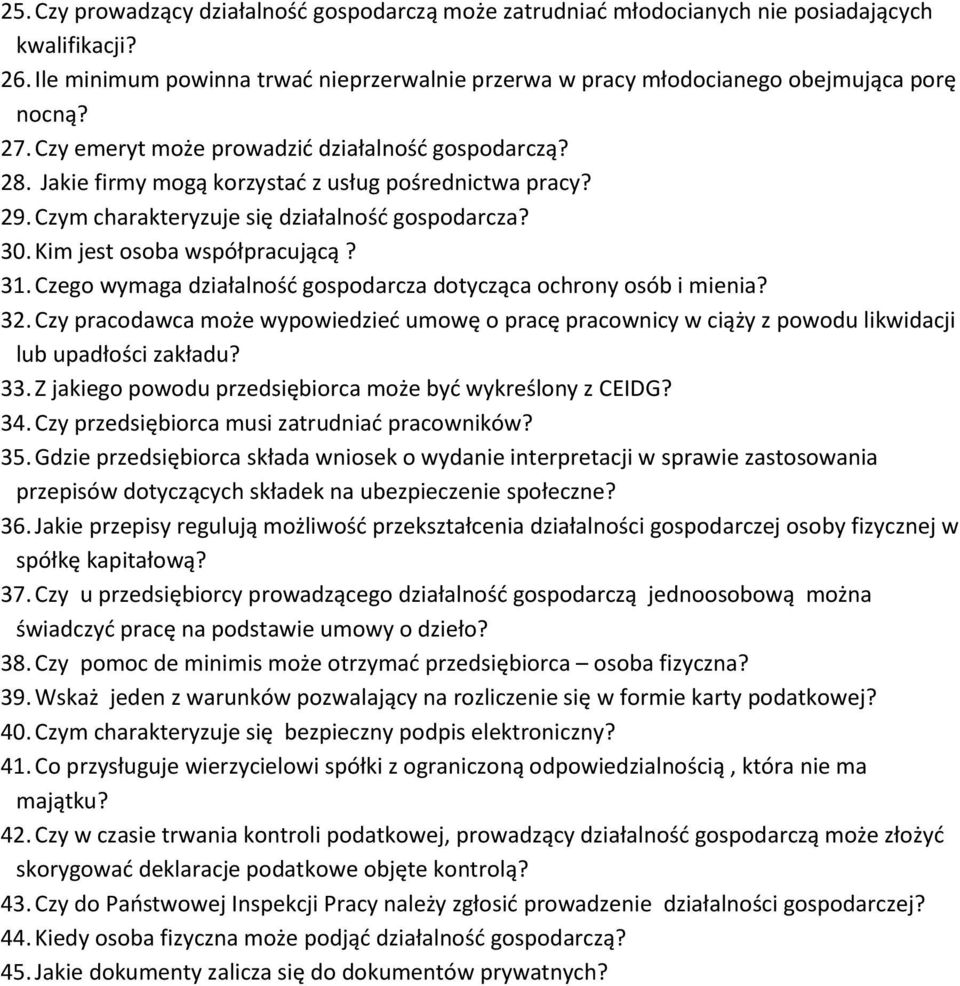 25. Czy prowadzący działalność gospodarczą może zatrudniać młodocianych nie posiadających kwalifikacji?
26. Ile minimum powinna trwać nieprzerwalnie przerwa w pracy młodocianego obejmująca porę nocną?
27. Czy emeryt może prowadzić działalność gospodarczą?
28. Jakie firmy mogą korzystać z usług pośrednictwa pracy?
29. Czym charakteryzuje się działalność gospodarcza?
30. Kim jest osoba współpracującą ?
31. Czego wymaga działalność gospodarcza dotycząca ochrony osób i mienia?
32. Czy pracodawca może wypowiedzieć umowę o pracę pracownicy w ciąży z powodu likwidacji lub upadłości zakładu?
33. Z jakiego powodu przedsiębiorca może być wykreślony z CEIDG?
34. Czy przedsiębiorca musi zatrudniać pracowników?
35. Gdzie przedsiębiorca składa wniosek o wydanie interpretacji w sprawie zastosowania przepisów dotyczących składek na ubezpieczenie społeczne?
36. Jakie przepisy regulują możliwość przekształcenia działalności gospodarczej osoby fizycznej w spółkę kapitałową?
37. Czy u przedsiębiorcy prowadzącego działalność gospodarczą jednoosobową można świadczyć pracę na podstawie umowy o dzieło?
38. Czy pomoc de minimis może otrzymać przedsiębiorca – osoba fizyczna?
39. Wskaż jeden z warunków pozwalający na rozliczenie się w formie karty podatkowej?
40. Czym charakteryzuje się bezpieczny podpis elektroniczny?
41. Co przysługuje wierzycielowi spółki z ograniczoną odpowiedzialnością , która nie ma majątku?
42. Czy w czasie trwania kontroli podatkowej, prowadzący działalność gospodarczą może złożyć skorygować deklaracje podatkowe objęte kontrolą?
43. Czy do Państwowej Inspekcji Pracy należy zgłosić prowadzenie działalności gospodarczej?
44. Kiedy osoba fizyczna może podjąć działalność gospodarczą?
45. Jakie dokumenty zalicza się do dokumentów prywatnych?